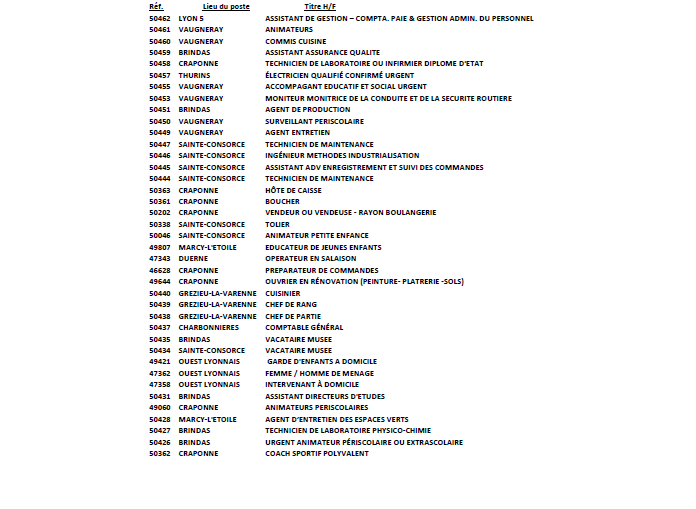 | Réf. | Lieu du poste | Titre H/F |
|---|---|---|
| 50462 | LYON 5 | ASSISTANT DE GESTION – COMPTA. PAIE & GESTION ADMIN. DU PERSONNEL |
| 50461 | VAUGNERAY | ANIMATEURS |
| 50460 | VAUGNERAY | COMMIS CUISINE |
| 50459 | BRINDAS | ASSISTANT ASSURANCE QUALITE |
| 50458 | CRAPONNE | TECHNICIEN DE LABORATOIRE OU INFIRMIER DIPLOME D'ETAT |
| 50457 | THURINS | ÉLECTRICIEN QUALIFIÉ CONFIRMÉ URGENT |
| 50455 | VAUGNERAY | ACCOMPAGANT EDUCATIF ET SOCIAL URGENT |
| 50453 | VAUGNERAY | MONITEUR MONITRICE DE LA CONDUITE ET DE LA SECURITE ROUTIERE |
| 50451 | BRINDAS | AGENT DE PRODUCTION |
| 50450 | VAUGNERAY | SURVEILLANT PERISCOLAIRE |
| 50449 | VAUGNERAY | AGENT ENTRETIEN |
| 50447 | SAINTE-CONSORCE | TECHNICIEN DE MAINTENANCE |
| 50446 | SAINTE-CONSORCE | INGÉNIEUR METHODES INDUSTRIALISATION |
| 50445 | SAINTE-CONSORCE | ASSISTANT ADV ENREGISTREMENT ET SUIVI DES COMMANDES |
| 50444 | SAINTE-CONSORCE | TECHNICIEN DE MAINTENANCE |
| 50363 | CRAPONNE | HÔTE DE CAISSE |
| 50361 | CRAPONNE | BOUCHER |
| 50202 | CRAPONNE | VENDEUR OU VENDEUSE - RAYON BOULANGERIE |
| 50338 | SAINTE-CONSORCE | TOLIER |
| 50046 | SAINTE-CONSORCE | ANIMATEUR PETITE ENFANCE |
| 49807 | MARCY-L'ETOILE | EDUCATEUR DE JEUNES ENFANTS |
| 47343 | DUERNE | OPERATEUR EN SALAISON |
| 46628 | CRAPONNE | PREPARATEUR DE COMMANDES |
| 49644 | CRAPONNE | OUVRIER EN RÉNOVATION (PEINTURE- PLATRERIE -SOLS) |
| 50440 | GREZIEU-LA-VARENNE | CUISINIER |
| 50439 | GREZIEU-LA-VARENNE | CHEF DE RANG |
| 50438 | GREZIEU-LA-VARENNE | CHEF DE PARTIE |
| 50437 | CHARBONNIERES | COMPTABLE GÉNÉRAL |
| 50435 | BRINDAS | VACATAIRE MUSEE |
| 50434 | SAINTE-CONSORCE | VACATAIRE MUSEE |
| 49421 | OUEST LYONNAIS | GARDE D'ENFANTS A DOMICILE |
| 47362 | OUEST LYONNAIS | FEMME / HOMME DE MENAGE |
| 47358 | OUEST LYONNAIS | INTERVENANT À DOMICILE |
| 50431 | BRINDAS | ASSISTANT DIRECTEURS D'ETUDES |
| 49060 | CRAPONNE | ANIMATEURS PERISCOLAIRES |
| 50428 | MARCY-L'ETOILE | AGENT D'ENTRETIEN DES ESPACES VERTS |
| 50427 | BRINDAS | TECHNICIEN DE LABORATOIRE PHYSICO-CHIMIE |
| 50426 | BRINDAS | URGENT ANIMATEUR PÉRISCOLAIRE OU EXTRASCOLAIRE |
| 50362 | CRAPONNE | COACH SPORTIF POLYVALENT |